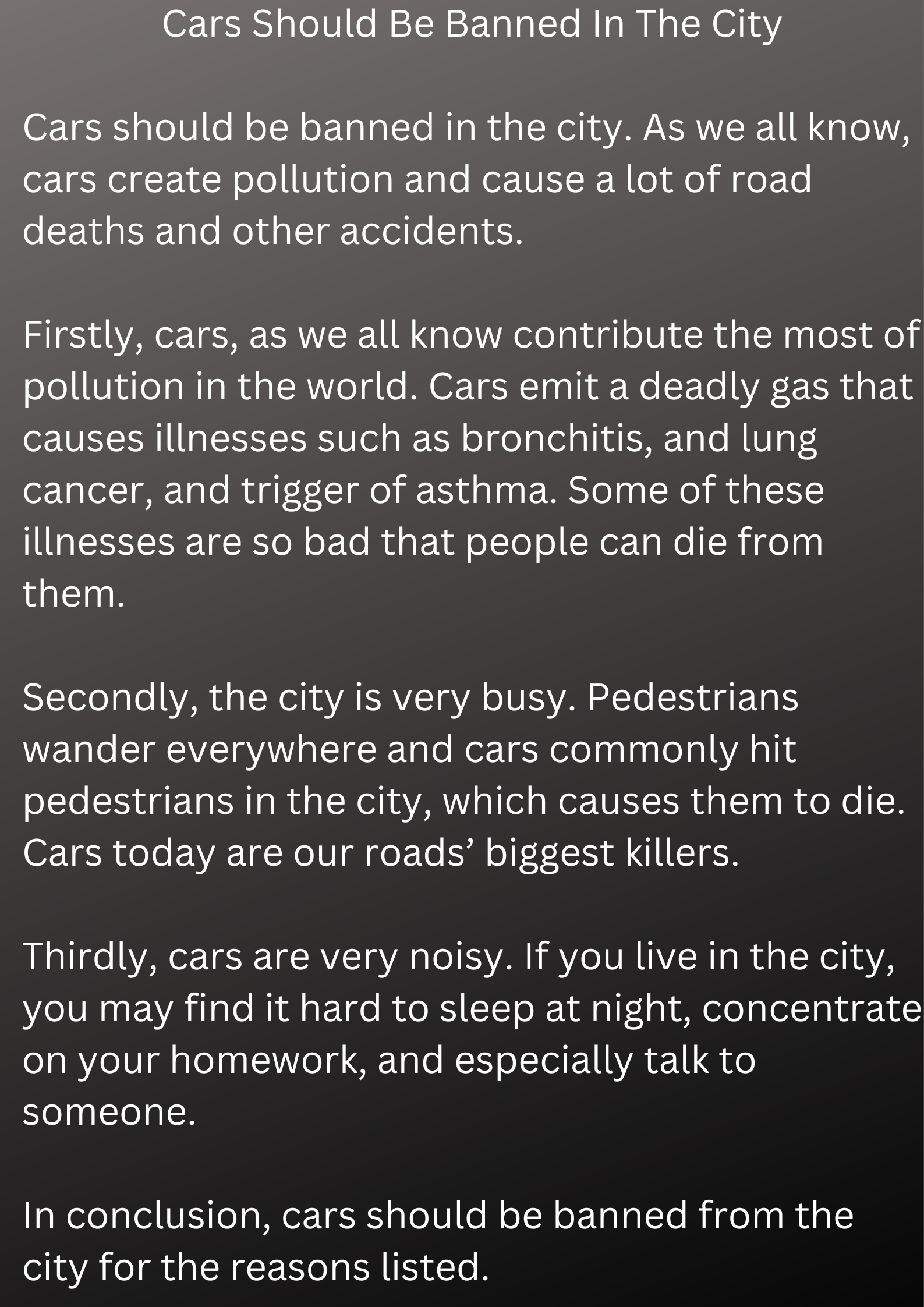 Cars Should Be Banned In The City

Cars should be banned in the city. As we all know, cars create pollution and cause a lot of road deaths and other accidents.

Firstly, cars, as we all know contribute the most of pollution in the world. Cars emit a deadly gas that causes illnesses such as bronchitis, and lung cancer, and trigger of asthma. Some of these illnesses are so bad that people can die from them.

Secondly, the city is very busy. Pedestrians wander everywhere and cars commonly hit pedestrians in the city, which causes them to die. Cars today are our roads' biggest killers.

Thirdly, cars are very noisy. If you live in the city, you may find it hard to sleep at night, concentrate on your homework, and especially talk to someone.

In conclusion, cars should be banned from the city for the reasons listed.